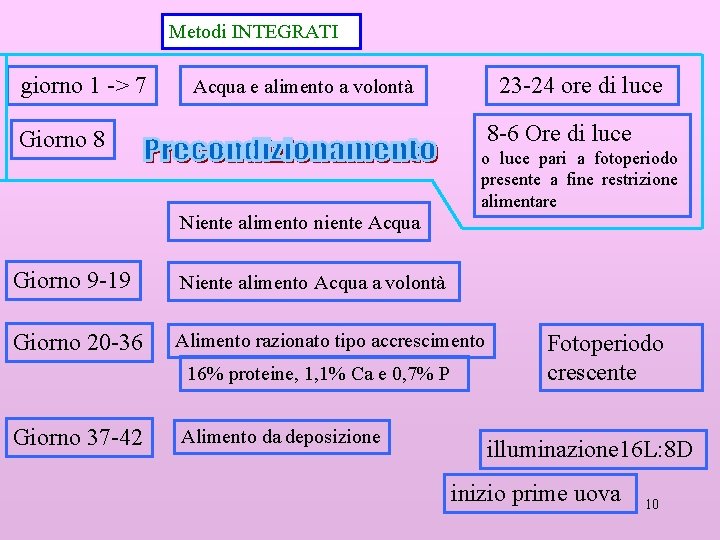 Metodi INTEGRATI

giorno 1 -> 7

Acqua e alimento a volontà

23-24 ore di luce

Giorno 8

Precondizionamento

8-6 Ore di luce
o luce pari a fotoperiodo presente a fine restrizione alimentare

Niente alimento niente Acqua

Giorno 9-19

Niente alimento Acqua a volontà

Giorno 20-36

Alimento razionato tipo accrescimento

16% proteine, 1,1% Ca e 0,7% P

Fotoperiodo crescente

Giorno 37-42

Alimento da deposizione

illuminazione16L:8D

inizio prime uova

10